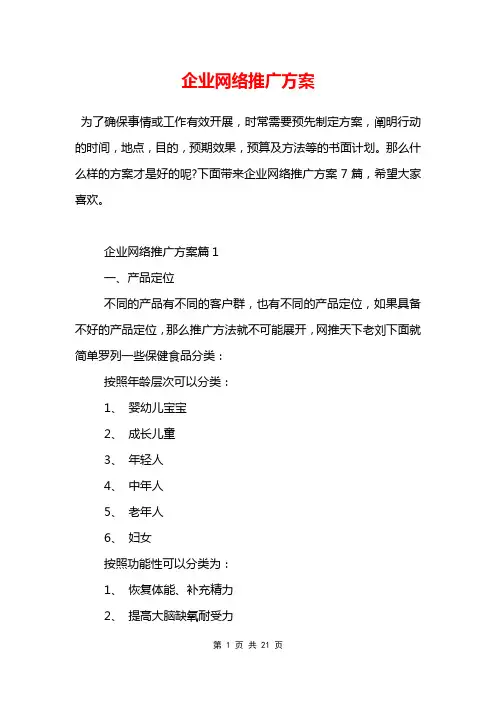 企业网络推广方案

为了确保事情或工作有效开展，时常需要预先制定方案，阐明行动的时间，地点，目的，预期效果，预算及方法等的书面计划。那么什么样的方案才是好的呢?下面带来企业网络推广方案 7 篇，希望大家喜欢。

企业网络推广方案篇 1

一、产品定位

不同的产品有不同的客户群，也有不同的产品定位，如果具备不好的产品定位，那么推广方法就不可能展开，网推天下老刘下面就简单罗列一些保健食品分类：

按照年龄层次可以分类：

1、 婴幼儿宝宝

2、 成长儿童

3、 年轻人

4、 中年人

5、 老年人

6、 妇女

按照功能性可以分类为：

1、 恢复体能、补充精力

2、 提高大脑缺氧耐受力

第 1 页 共 21 页